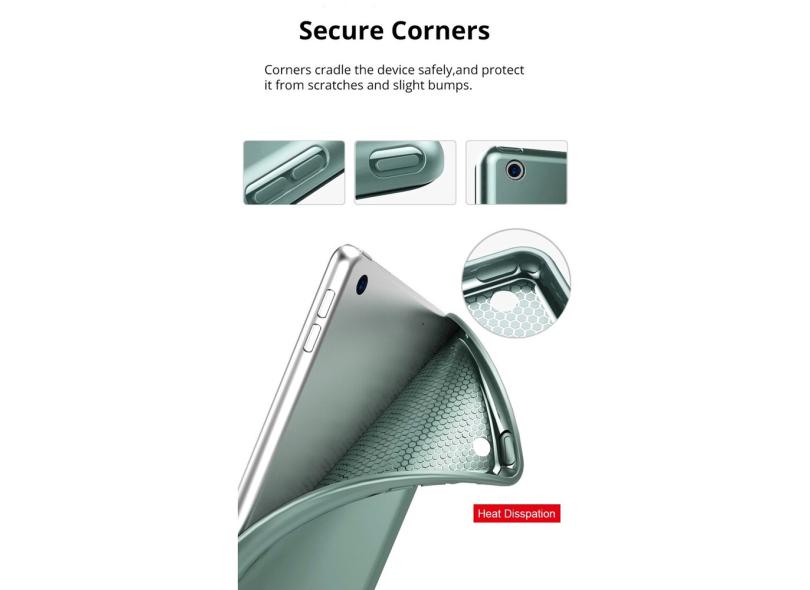 Secure Corners

Corners cradle the device safely,and protect it from scratches and slight bumps.

Heat Disspation